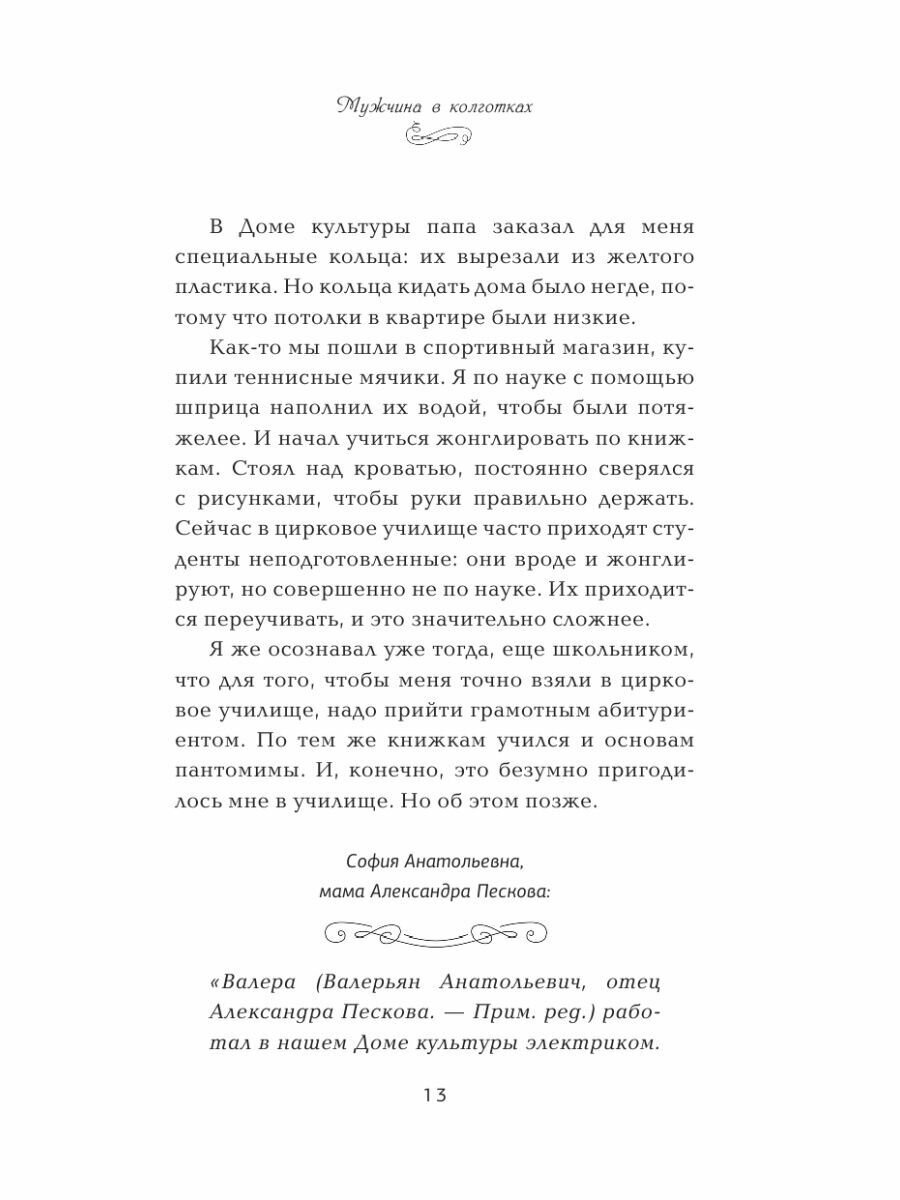 Мужчина в колготках

В Доме культуры папа заказал для меня специальные кольца: их вырезали из желтого пластика. Но кольца кидать дома было негде, потому что потолки в квартире были низкие.

Как-то мы пошли в спортивный магазин, купили теннисные мячики. Я по науке с помощью шприца наполнил их водой, чтобы были потяжелее. И начал учиться жонглировать по книжкам. Стоял над кроватью, постоянно сверялся с рисунками, чтобы руки правильно держать. Сейчас в цирковое училище часто приходят студенты неподготовленные: они вроде и жонглируют, но совершенно не по науке. Их приходится переучивать, и это значительно сложнее.

Я же осознавал уже тогда, еще школьником, что для того, чтобы меня точно взяли в цирковое училище, надо прийти грамотным абитуриентом. По тем же книжкам учился и основам пантомимы. И, конечно, это безумно пригодилось мне в училище. Но об этом позже.

София Анатольевна,
мама Александра Пескова:

«Валера (Валерьян Анатольевич, отец Александра Пескова. — Прим. ред.) работал в нашем Доме культуры электриком.

13